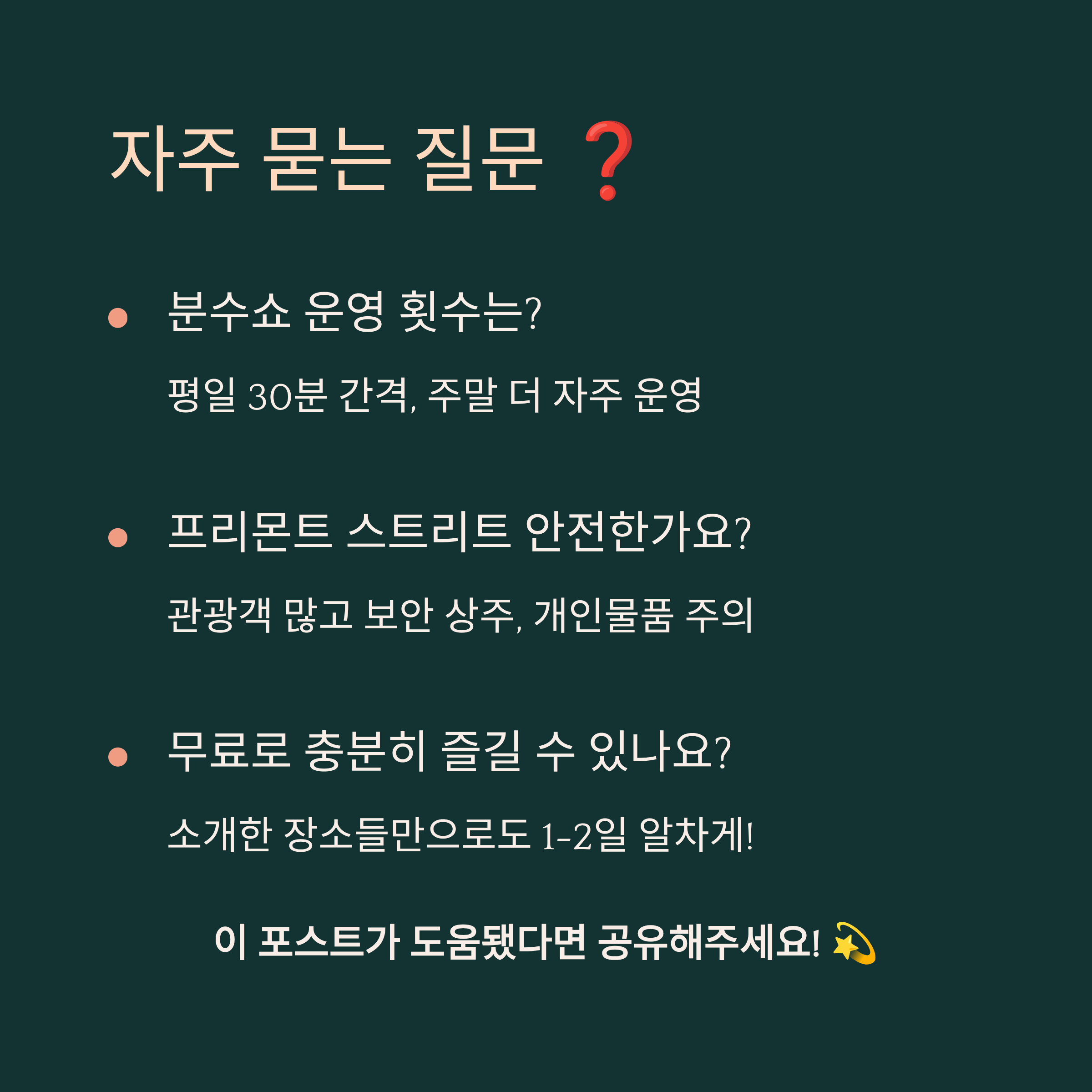 자주 묻는 질문 ❓

• 분수쇼 운영 횟수는?

평일 30분 간격, 주말 더 자주 운영

• 프리몬트 스트리트 안전한가요?

관광객 많고 보안 상주, 개인물품 주의

• 무료로 충분히 즐길 수 있나요?

소개한 장소들만으로도 1-2일 알차게!

이 포스트가 도움됐다면 공유해주세요! 💫